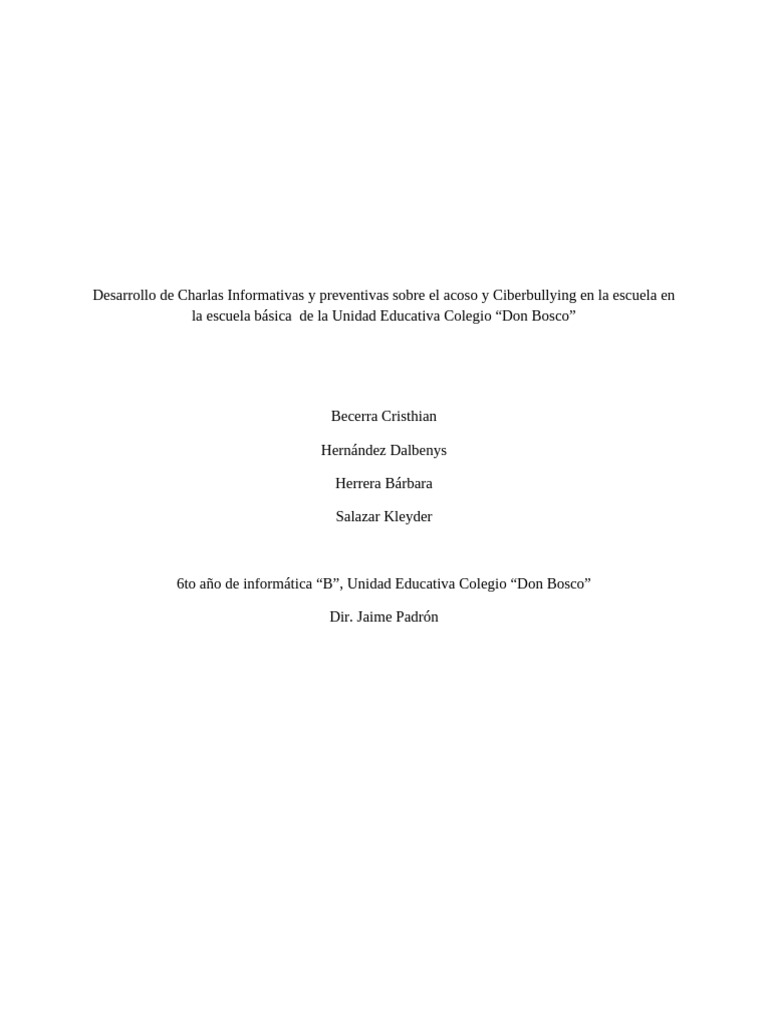 Desarrollo de Charlas Informativas y preventivas sobre el acoso y Ciberbullying en la escuela en la escuela básica de la Unidad Educativa Colegio "Don Bosco"

Becerra Cristhian

Hernández Dalbenys

Herrera Bárbara

Salazar Kleyder

6to año de informática "B", Unidad Educativa Colegio "Don Bosco"

Dir. Jaime Padrón